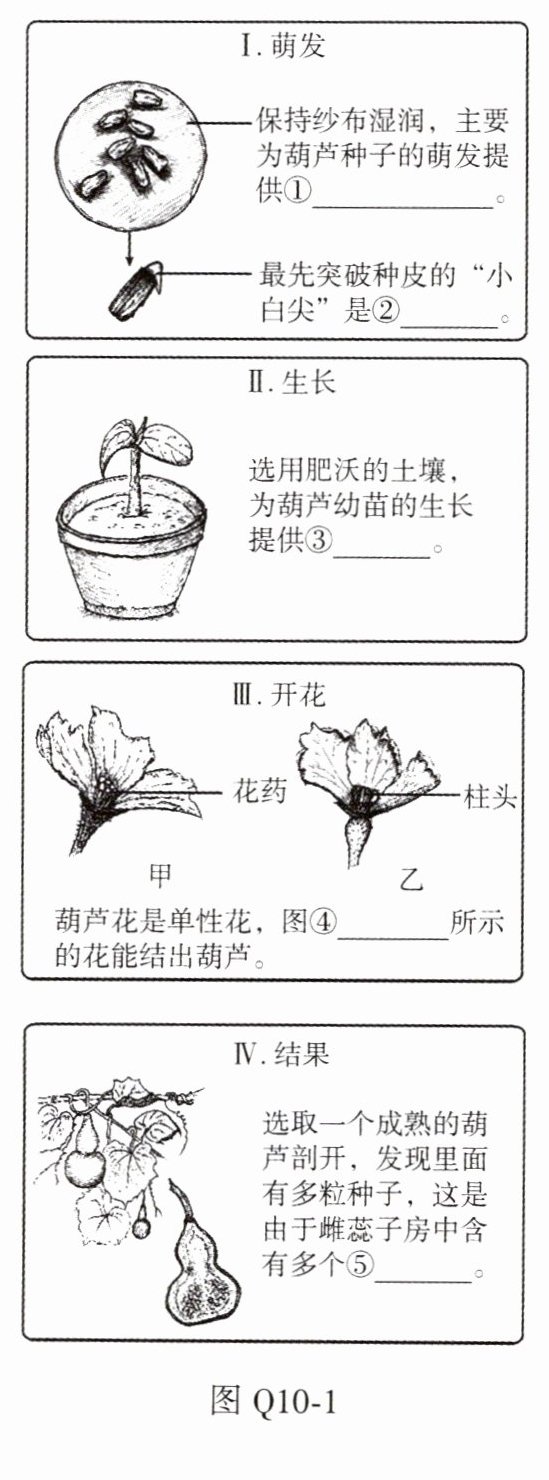 Ⅰ.萌发

保持纱布湿润，主要为葫芦种子的萌发提供①____。

最先突破种皮的“小白尖”是②____。

Ⅱ.生长

选用肥沃的土壤，为葫芦幼苗的生长提供③____。

Ⅲ.开花

花药

柱头

甲

乙

葫芦花是单性花，图④____所示的花能结出葫芦。

Ⅳ.结果

选取一个成熟的葫芦剖开，发现里面有多粒种子，这是由于雌蕊子房中含有多个⑤____。

图Q10-1